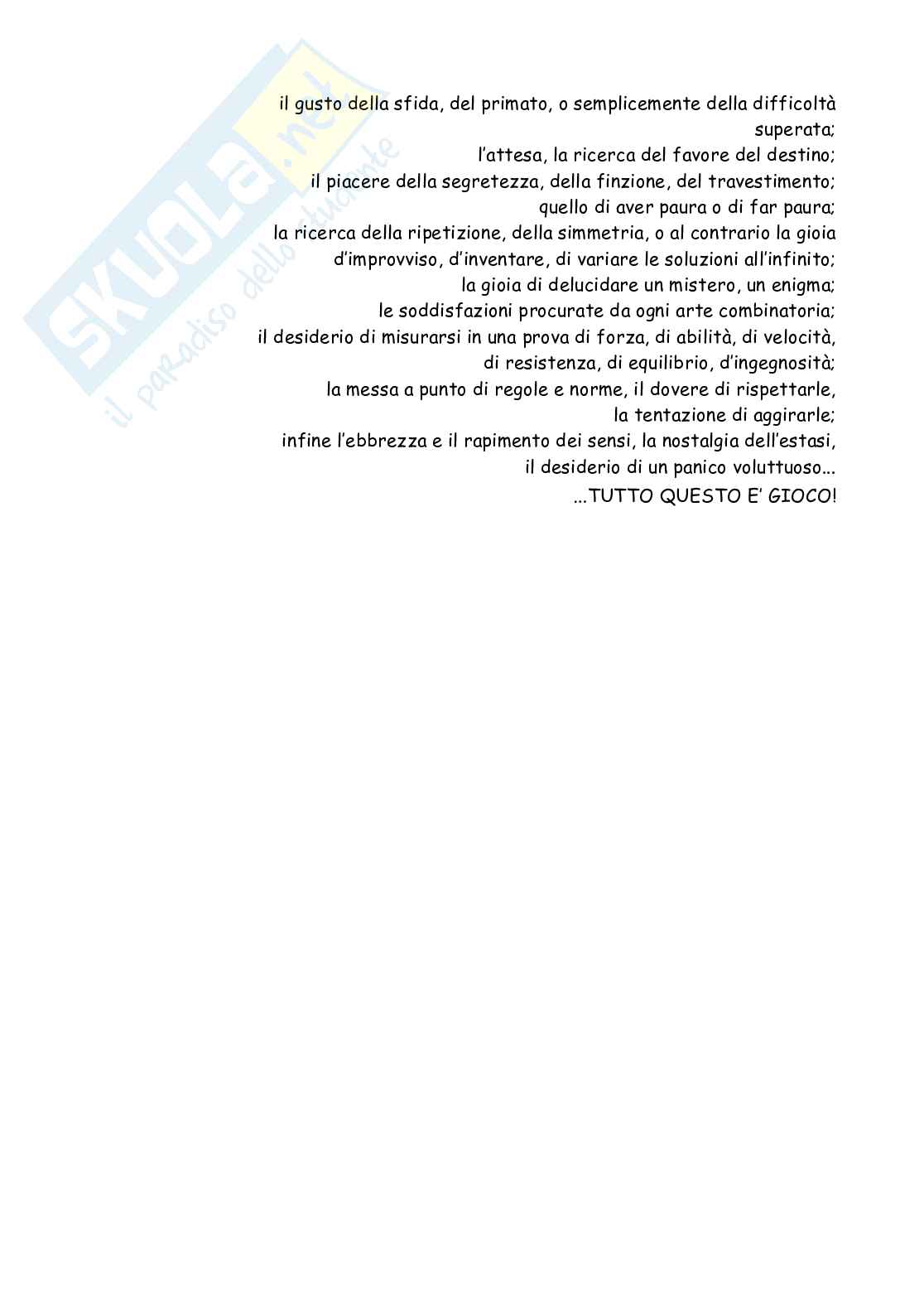 il gusto della sfida, del primato, o semplicemente della difficoltà superata;

l'attesa, la ricerca del favore del destino;

il piacere della segretezza, della finzione, del travestimento;

quello di aver paura o di far paura;

la ricerca della ripetizione, della simmetria, o al contrario la gioia d'improvviso, d'inventare, di variare le soluzioni all'infinito;

la gioia di delucidare un mistero, un enigma;

le soddisfazioni procurate da ogni arte combinatoria;

il desiderio di misurarsi in una prova di forza, di abilità, di velocità, di resistenza, di equilibrio, d'ingegnosità;

la messa a punto di regole e norme, il dovere di rispettarle, la tentazione di aggirarle;

infine l'ebbrezza e il rapimento dei sensi, la nostalgia dell'estasi, il desiderio di un panico voluttuoso...

...TUTTO QUESTO E' GIOCO!

SKUOLA.net
il paradiso dello studente